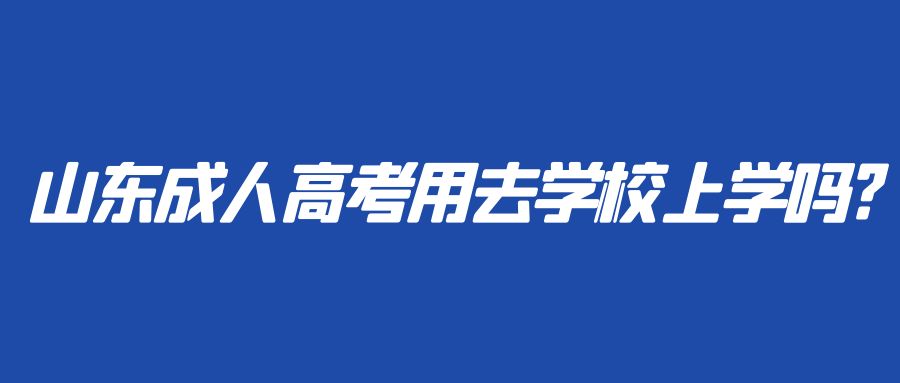 山东成人高考用去学校上学吗?